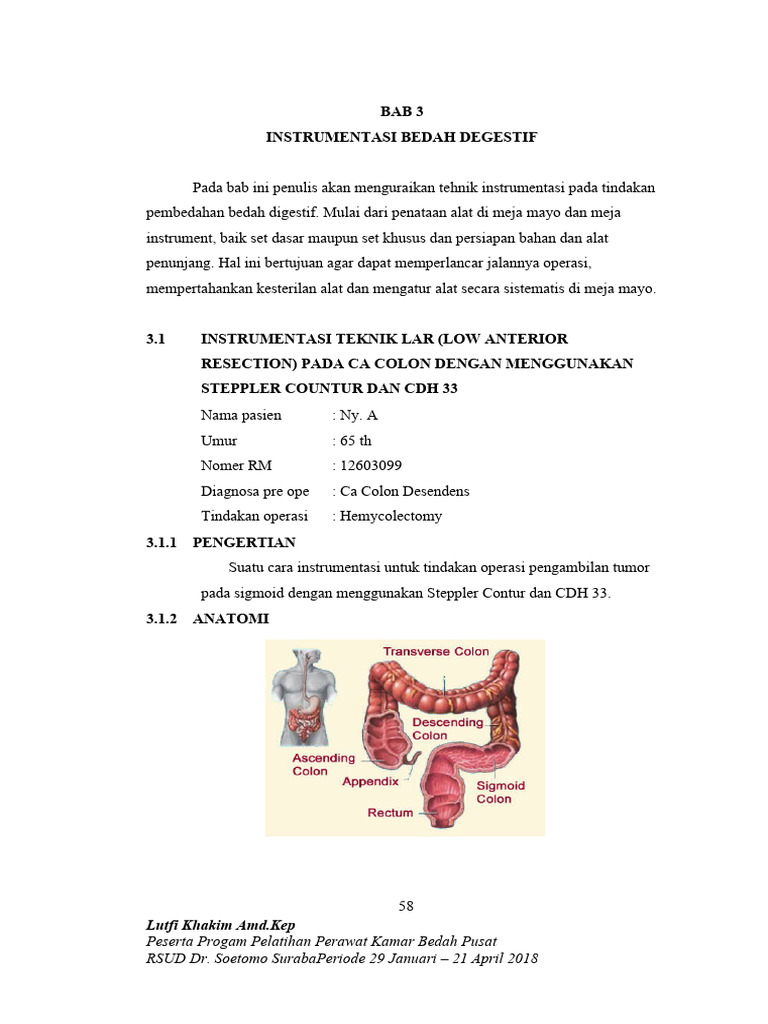 BAB 3
INSTRUMENTASI BEDAH DEGESTIF

Pada bab ini penulis akan menguraikan tehnik instrumentasi pada tindakan pembedahan bedah digestif. Mulai dari penataan alat di meja mayo dan meja instrument, baik set dasar maupun set khusus dan persiapan bahan dan alat penunjang. Hal ini bertujuan agar dapat memperlancar jalannya operasi, mempertahankan kesterilan alat dan mengatur alat secara sistematis di meja mayo.

3.1 INSTRUMENTASI TEKNIK LAR (LOW ANTERIOR RESECTION) PADA CA COLON DENGAN MENGGUNAKAN STEPPLER COUNTUR DAN CDH 33

Nama pasien : Ny. A
Umur : 65 th
Nomer RM : 12603099
Diagnosa pre ope : Ca Colon Desendens
Tindakan operasi : Hemycolectomy

3.1.1 PENGERTIAN

Suatu cara instrumentasi untuk tindakan operasi pengambilan tumor pada sigmoid dengan menggunakan Steppler Contur dan CDH 33.

3.1.2 ANATOMI

Transverse Colon
Descending Colon
Ascending Colon
Appendix
Sigmoid Colon
Rectum

58

Lutfi Khakim Amd.Kep
Peserta Progam Pelatihan Perawat Kamar Bedah Pusat
RSUD Dr. Soetomo SurabaPeriode 29 Januari – 21 April 2018